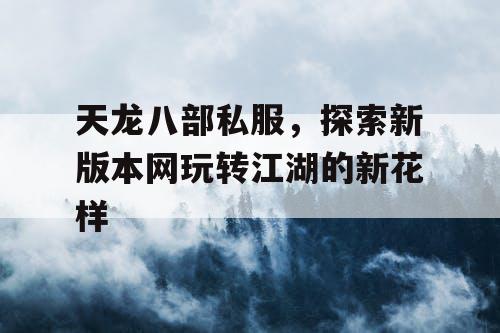 天龙八部私服，探索新版本网玩转江湖的新花样